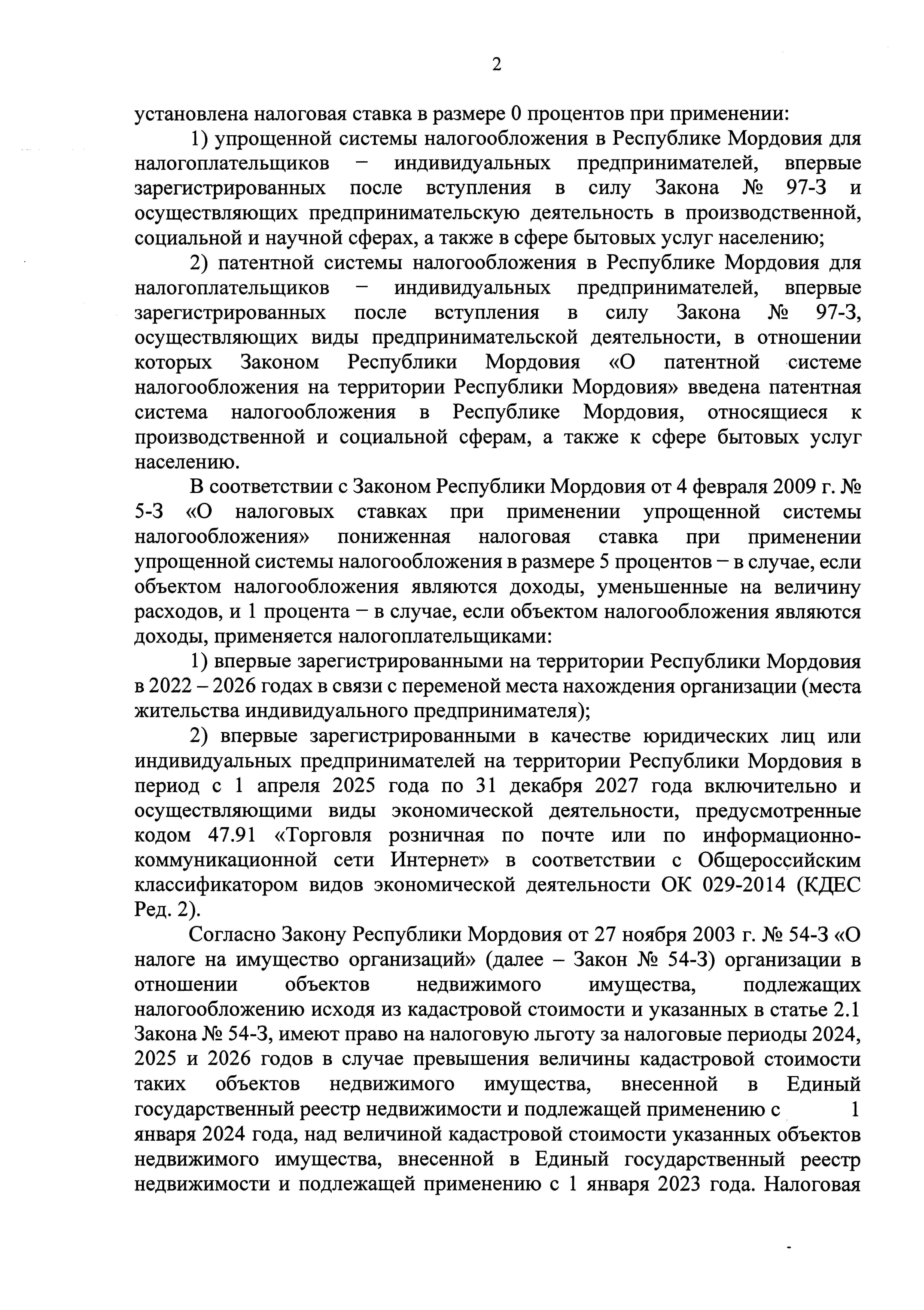 2

установлена налоговая ставка в размере 0 процентов при применении:

1) упрощенной системы налогообложения в Республике Мордовия для налогоплательщиков − индивидуальных предпринимателей, впервые зарегистрированных после вступления в силу Закона № 97-З и осуществляющих предпринимательскую деятельность в производственной, социальной и научной сферах, а также в сфере бытовых услуг населению;

2) патентной системы налогообложения в Республике Мордовия для налогоплательщиков − индивидуальных предпринимателей, впервые зарегистрированных после вступления в силу Закона № 97-З, осуществляющих виды предпринимательской деятельности, в отношении которых Законом Республики Мордовия «О патентной системе налогообложения на территории Республики Мордовия» введена патентная система налогообложения в Республике Мордовия, относящиеся к производственной и социальной сферам, а также к сфере бытовых услуг населению.

В соответствии с Законом Республики Мордовия от 4 февраля 2009 г. № 5-З «О налоговых ставках при применении упрощенной системы налогообложения» пониженная налоговая ставка при применении упрощенной системы налогообложения в размере 5 процентов − в случае, если объектом налогообложения являются доходы, уменьшенные на величину расходов, и 1 процента − в случае, если объектом налогообложения являются доходы, применяется налогоплательщиками:

1) впервые зарегистрированными на территории Республики Мордовия в 2022 – 2026 годах в связи с переменой места нахождения организации (места жительства индивидуального предпринимателя);

2) впервые зарегистрированными в качестве юридических лиц или индивидуальных предпринимателей на территории Республики Мордовия в период с 1 апреля 2025 года по 31 декабря 2027 года включительно и осуществляющими виды экономической деятельности, предусмотренные кодом 47.91 «Торговля розничная по почте или по информационно-коммуникационной сети Интернет» в соответствии с Общероссийским классификатором видов экономической деятельности ОК 029-2014 (КДЕС Ред. 2).

Согласно Закону Республики Мордовия от 27 ноября 2003 г. № 54-З «О налоге на имущество организаций» (далее – Закон № 54-З) организации в отношении объектов недвижимого имущества, подлежащих налогообложению исходя из кадастровой стоимости и указанных в статье 2.1 Закона № 54-З, имеют право на налоговую льготу за налоговые периоды 2024, 2025 и 2026 годов в случае превышения величины кадастровой стоимости таких объектов недвижимого имущества, внесенной в Единый государственный реестр недвижимости и подлежащей применению с 1 января 2024 года, над величиной кадастровой стоимости указанных объектов недвижимого имущества, внесенной в Единый государственный реестр недвижимости и подлежащей применению с 1 января 2023 года. Налоговая